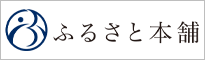 ふるさと本舗